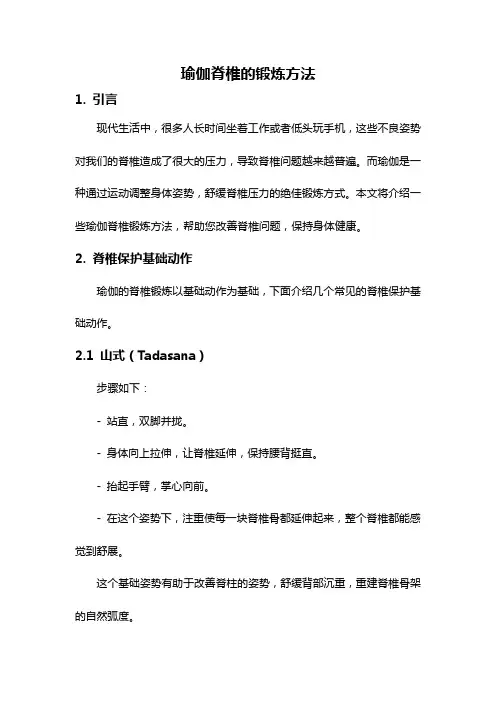 瑜伽脊椎的锻炼方法

1. 引言

现代生活中，很多人长时间坐着工作或者低头玩手机，这些不良姿势对我们的脊椎造成了很大的压力，导致脊椎问题越来越普遍。而瑜伽是一种通过运动调整身体姿势，舒缓脊椎压力的绝佳锻炼方式。本文将介绍一些瑜伽脊椎锻炼方法，帮助您改善脊椎问题，保持身体健康。

2. 脊椎保护基础动作

瑜伽的脊椎锻炼以基础动作为基础，下面介绍几个常见的脊椎保护基础动作。

2.1 山式（Tadasana）

步骤如下：

- 站直，双脚并拢。

- 身体向上拉伸，让脊椎延伸，保持腰背挺直。

- 抬起手臂，掌心向前。

- 在这个姿势下，注重使每一块脊椎骨都延伸起来，整个脊椎都能感觉到舒展。

这个基础姿势有助于改善脊柱的姿势，舒缓背部沉重，重建脊椎骨架的自然弧度。